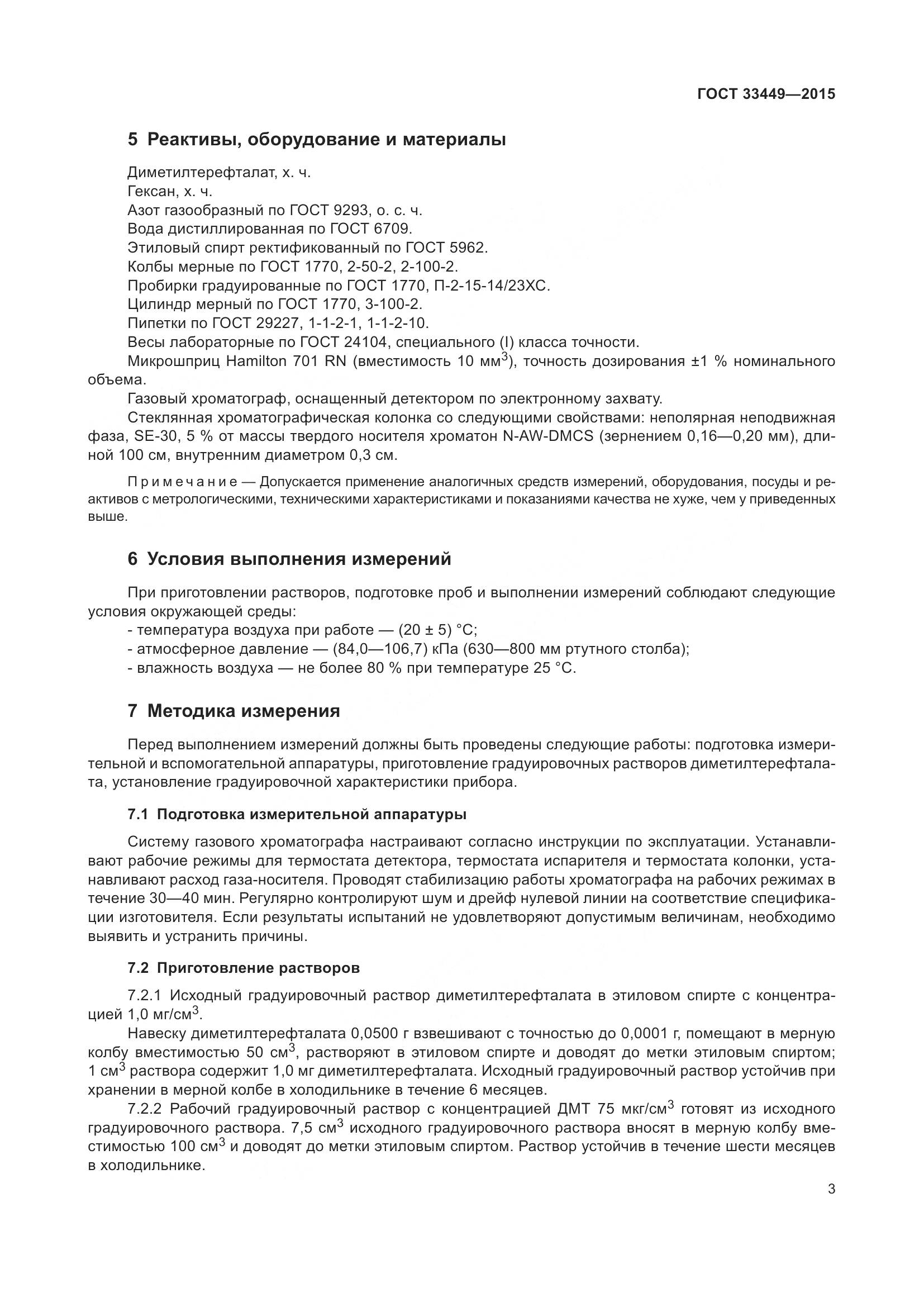 ГОСТ 33449—2015

5 Реактивы, оборудование и материалы

Диметилтерефталат, х. ч.
Гексан, х. ч.
Азот газообразный по ГОСТ 9293, о. с. ч.
Вода дистиллированная по ГОСТ 6709.
Этиловый спирт ректификованный по ГОСТ 5962.
Колбы мерные по ГОСТ 1770, 2-50-2, 2-100-2.
Пробирки градуированные по ГОСТ 1770, П-2-15-14/23ХС.
Цилиндр мерный по ГОСТ 1770, 3-100-2.
Пипетки по ГОСТ 29227, 1-1-2-1, 1-1-2-10.
Весы лабораторные по ГОСТ 24104, специального (I) класса точности.
Микрошприц Hamilton 701 RN (вместимость 10 мм$^3$), точность дозирования ±1 % номинального объема.
Газовый хроматограф, оснащенный детектором по электронному захвату.
Стеклянная хроматографическая колонка со следующими свойствами: неполярная неподвижная фаза, SE-30, 5 % от массы твердого носителя хроматон N-AW-DMCS (зернением 0,16—0,20 мм), длиной 100 см, внутренним диаметром 0,3 см.

Примечание — Допускается применение аналогичных средств измерений, оборудования, посуды и реактивов с метрологическими, техническими характеристиками и показаниями качества не хуже, чем у приведенных выше.

6 Условия выполнения измерений

При приготовлении растворов, подготовке проб и выполнении измерений соблюдают следующие условия окружающей среды:
- температура воздуха при работе — (20 ± 5) °С;
- атмосферное давление — (84,0—106,7) кПа (630—800 мм ртутного столба);
- влажность воздуха — не более 80 % при температуре 25 °С.

7 Методика измерения

Перед выполнением измерений должны быть проведены следующие работы: подготовка измерительной и вспомогательной аппаратуры, приготовление градуировочных растворов диметилтерефталата, установление градуировочной характеристики прибора.

7.1 Подготовка измерительной аппаратуры

Систему газового хроматографа настраивают согласно инструкции по эксплуатации. Устанавливают рабочие режимы для термостата детектора, термостата испарителя и термостата колонки, устанавливают расход газа-носителя. Проводят стабилизацию работы хроматографа на рабочих режимах в течение 30—40 мин. Регулярно контролируют шум и дрейф нулевой линии на соответствие спецификации изготовителя. Если результаты испытаний не удовлетворяют допустимым величинам, необходимо выявить и устранить причины.

7.2 Приготовление растворов

7.2.1 Исходный градуировочный раствор диметилтерефталата в этиловом спирте с концентрацией 1,0 мг/см$^3$.
Навеску диметилтерефталата 0,0500 г взвешивают с точностью до 0,0001 г, помещают в мерную колбу вместимостью 50 см$^3$, растворяют в этиловом спирте и доводят до метки этиловым спиртом; 1 см$^3$ раствора содержит 1,0 мг диметилтерефталата. Исходный градуировочный раствор устойчив при хранении в мерной колбе в холодильнике в течение 6 месяцев.
7.2.2 Рабочий градуировочный раствор с концентрацией ДМТ 75 мкг/см$^3$ готовят из исходного градуировочного раствора. 7,5 см$^3$ исходного градуировочного раствора вносят в мерную колбу вместимостью 100 см$^3$ и доводят до метки этиловым спиртом. Раствор устойчив в течение шести месяцев в холодильнике.

3